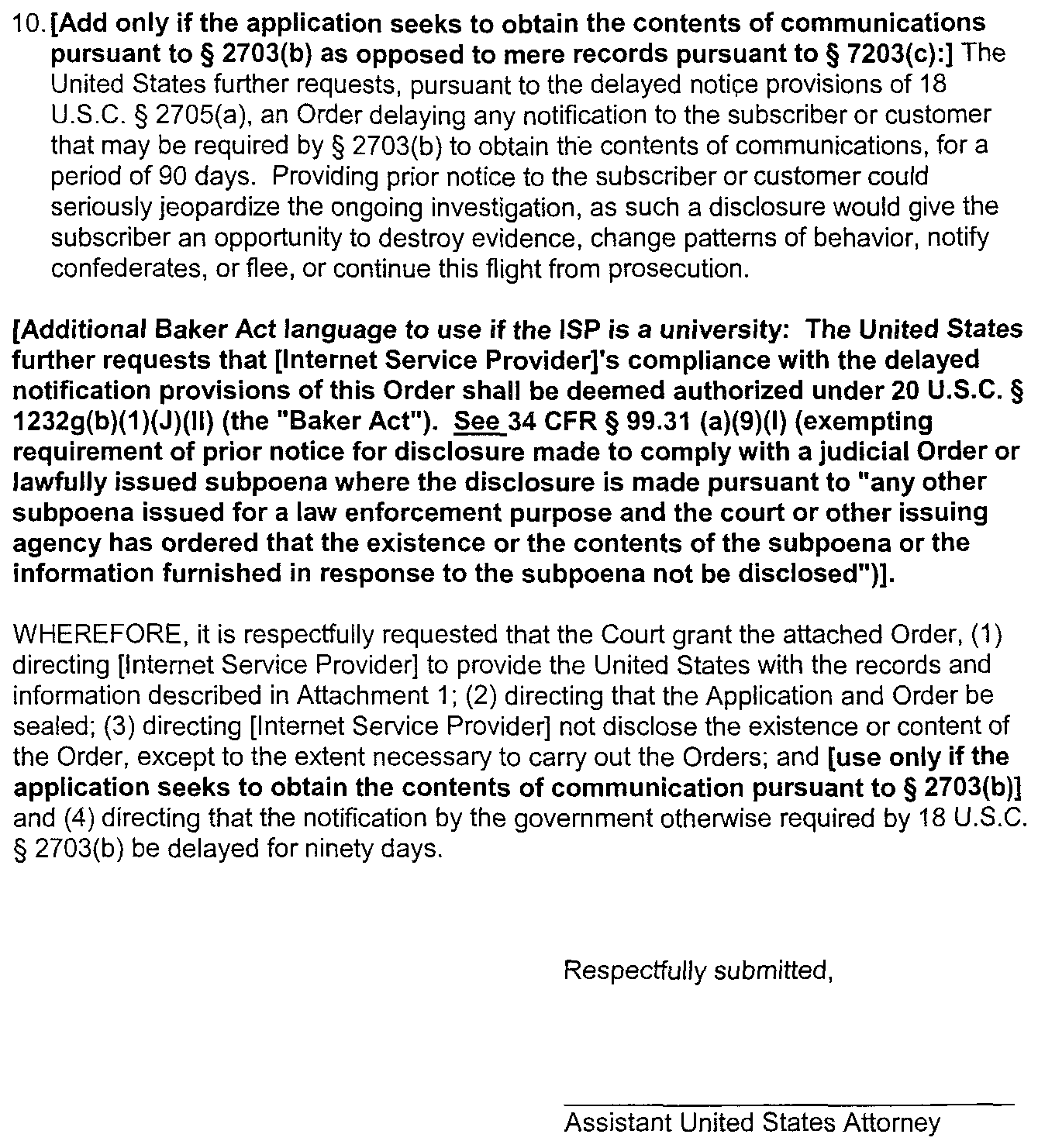 10. [Add only if the application seeks to obtain the contents of communications pursuant to § 2703(b) as opposed to mere records pursuant to § 7203(c):] The United States further requests, pursuant to the delayed notice provisions of 18 U.S.C. § 2705(a), an Order delaying any notification to the subscriber or customer that may be required by § 2703(b) to obtain the contents of communications, for a period of 90 days. Providing prior notice to the subscriber or customer could seriously jeopardize the ongoing investigation, as such a disclosure would give the subscriber an opportunity to destroy evidence, change patterns of behavior, notify confederates, or flee, or continue this flight from prosecution.

[Additional Baker Act language to use if the ISP is a university: The United States further requests that [Internet Service Provider]'s compliance with the delayed notification provisions of this Order shall be deemed authorized under 20 U.S.C. § 1232g(b)(1)(J)(II) (the "Baker Act"). See 34 CFR § 99.31 (a)(9)(I) (exempting requirement of prior notice for disclosure made to comply with a judicial Order or lawfully issued subpoena where the disclosure is made pursuant to "any other subpoena issued for a law enforcement purpose and the court or other issuing agency has ordered that the existence or the contents of the subpoena or the information furnished in response to the subpoena not be disclosed")].

WHEREFORE, it is respectfully requested that the Court grant the attached Order, (1) directing [Internet Service Provider] to provide the United States with the records and information described in Attachment 1; (2) directing that the Application and Order be sealed; (3) directing [Internet Service Provider] not disclose the existence or content of the Order, except to the extent necessary to carry out the Orders; and [use only if the application seeks to obtain the contents of communication pursuant to § 2703(b)] and (4) directing that the notification by the government otherwise required by 18 U.S.C. § 2703(b) be delayed for ninety days.

Respectfully submitted,

Assistant United States Attorney